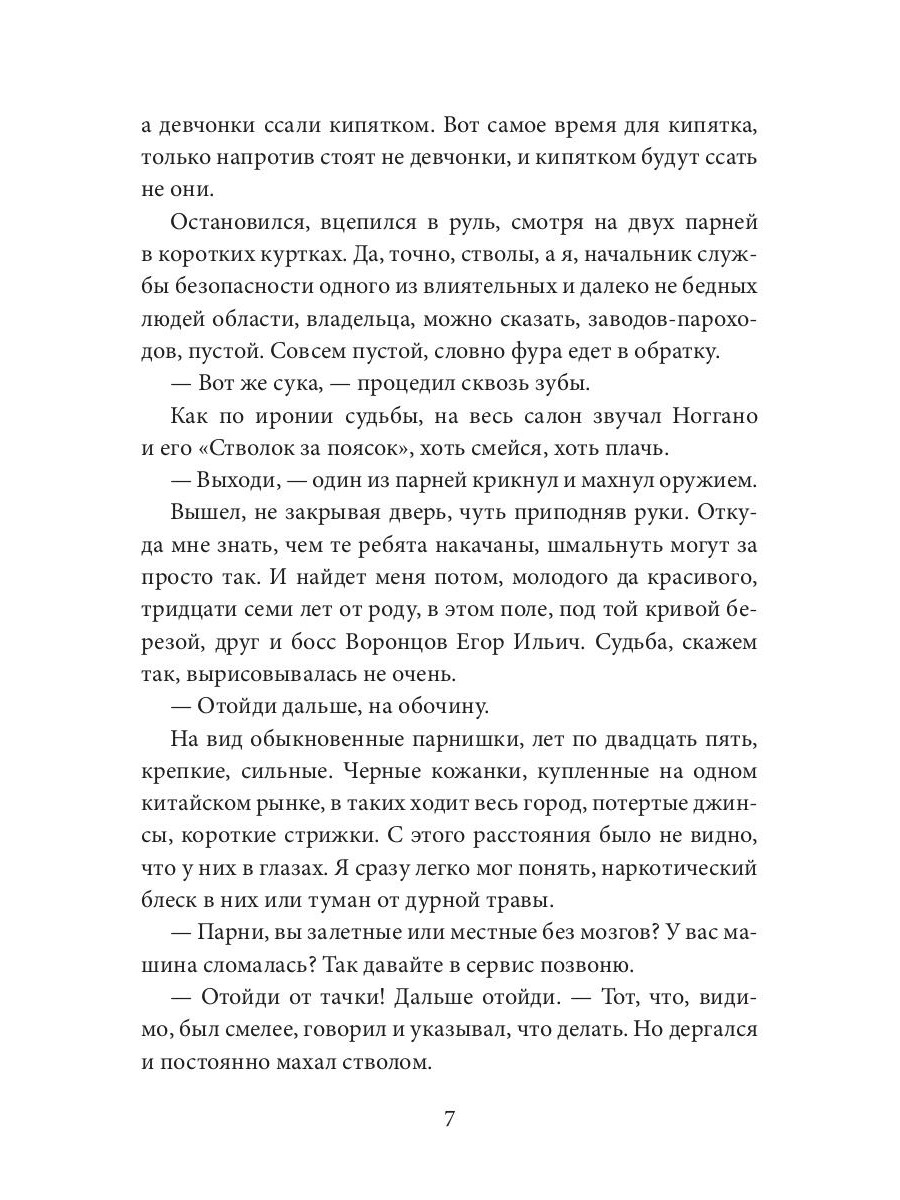 а девчонки ссали кипятком. Вот самое время для кипятка, только напротив стоят не девчонки, и кипятком будут ссать не они.

Остановился, вцепился в руль, смотря на двух парней в коротких куртках. Да, точно, стволы, а я, начальник службы безопасности одного из влиятельных и далеко не бедных людей области, владельца, можно сказать, заводов-пароходов, пустой. Совсем пустой, словно фура едет в обратку.

— Вот же сука, — процедил сквозь зубы.

Как по иронии судьбы, на весь салон звучал Ноггано и его «Стволок за поясок», хоть смейся, хоть плачь.

— Выходи, — один из парней крикнул и махнул оружием.

Вышел, не закрывая дверь, чуть приподняв руки. Откуда мне знать, чем те ребята накачаны, шмальнуть могут за просто так. И найдет меня потом, молодого да красивого, тридцати семи лет от роду, в этом поле, под той кривой березой, друг и босс Воронцов Егор Ильич. Судьба, скажем так, вырисовывалась не очень.

— Отойди дальше, на обочину.

На вид обыкновенные парнишки, лет по двадцать пять, крепкие, сильные. Черные кожанки, купленные на одном китайском рынке, в таких ходит весь город, потертые джинсы, короткие стрижки. С этого расстояния было не видно, что у них в глазах. Я сразу легко мог понять, наркотический блеск в них или туман от дурной травы.

— Парни, вы залетные или местные без мозгов? У вас машина сломалась? Так давайте в сервис позвоню.

— Отойди от тачки! Дальше отойди. — Тот, что, видимо, был смелее, говорил и указывал, что делать. Но дергался и постоянно махал стволом.

7